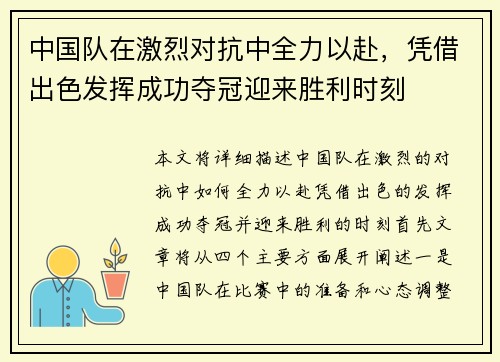 中国队在激烈对抗中全力以赴，凭借出色发挥成功夺冠迎来胜利时刻

本文将详细描述中国队在激烈的对抗中如何全力以赴凭借出色的发挥成功夺冠并迎来胜利的时刻首先文章将从四个主要方面展开阐述一是中国队在比赛中的准备和心态调整